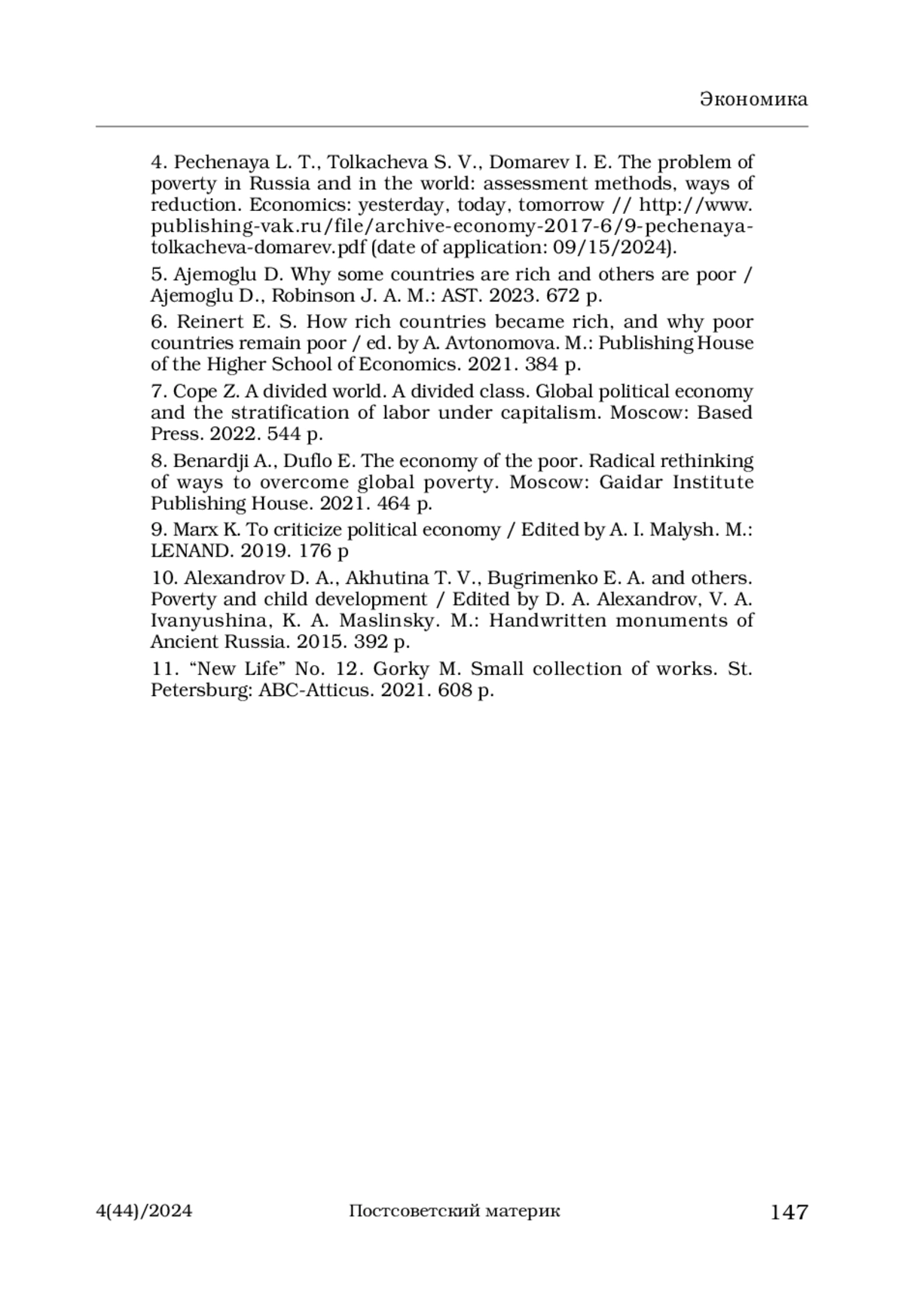 Экономика

4. Pechenaya L. T., Tolkacheva S. V., Domarev I. E. The problem of poverty in Russia and in the world: assessment methods, ways of reduction. Economics: yesterday, today, tomorrow // http://www.publishing-vak.ru/file/archive-economy-2017-6/9-pechenaya-tolkacheva-domarev.pdf (date of application: 09/15/2024).

5. Ajemoglu D. Why some countries are rich and others are poor / Ajemoglu D., Robinson J. A. M.: AST. 2023. 672 p.

6. Reinert E. S. How rich countries became rich, and why poor countries remain poor / ed. by A. Avtonomova. M.: Publishing House of the Higher School of Economics. 2021. 384 p.

7. Cope Z. A divided world. A divided class. Global political economy and the stratification of labor under capitalism. Moscow: Based Press. 2022. 544 p.

8. Benardji A., Duflo E. The economy of the poor. Radical rethinking of ways to overcome global poverty. Moscow: Gaidar Institute Publishing House. 2021. 464 p.

9. Marx K. To criticize political economy / Edited by A. I. Malysh. M.: LENAND. 2019. 176 p

10. Alexandrov D. A., Akhutina T. V., Bugrimenko E. A. and others. Poverty and child development / Edited by D. A. Alexandrov, V. A. Ivanyushina, K. A. Maslinsky. M.: Handwritten monuments of Ancient Russia. 2015. 392 p.

11. “New Life” No. 12. Gorky M. Small collection of works. St. Petersburg: ABC-Atticus. 2021. 608 p.

4(44)/2024 Постсоветский материк 147